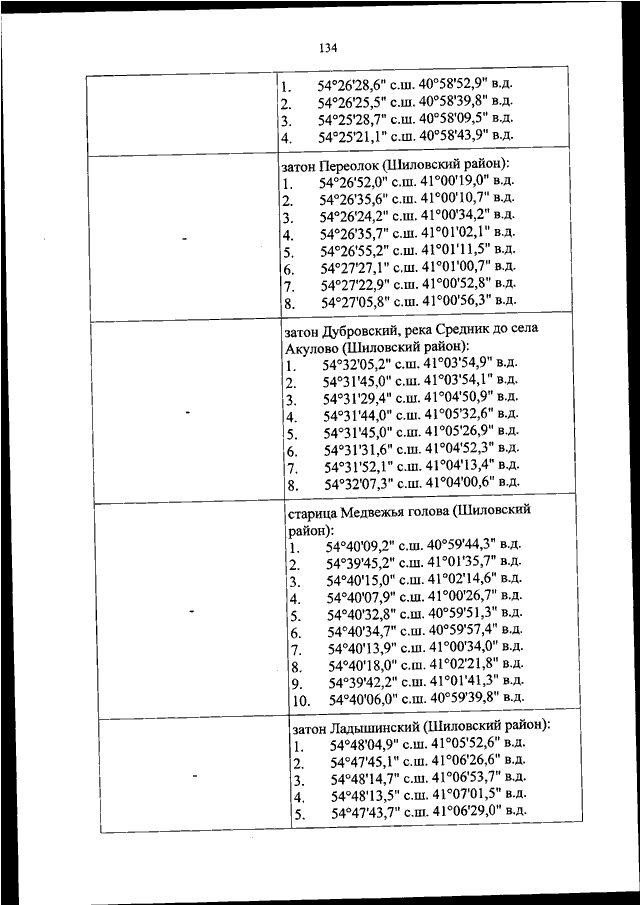 134

| | |
|---|---|
| | 1. 54°26'28,6" с.ш. 40°58'52,9" в.д.<br>2. 54°26'25,5" с.ш. 40°58'39,8" в.д.<br>3. 54°25'28,7" с.ш. 40°58'09,5" в.д.<br>4. 54°25'21,1" с.ш. 40°58'43,9" в.д. |
| - | затон Переолок (Шиловский район):<br>1. 54°26'52,0" с.ш. 41°00'19,0" в.д.<br>2. 54°26'35,6" с.ш. 41°00'10,7" в.д.<br>3. 54°26'24,2" с.ш. 41°00'34,2" в.д.<br>4. 54°26'35,7" с.ш. 41°01'02,1" в.д.<br>5. 54°26'55,2" с.ш. 41°01'11,5" в.д.<br>6. 54°27'27,1" с.ш. 41°01'00,7" в.д.<br>7. 54°27'22,9" с.ш. 41°00'52,8" в.д.<br>8. 54°27'05,8" с.ш. 41°00'56,3" в.д. |
| - | затон Дубровский, река Средник до села Акулово (Шиловский район):<br>1. 54°32'05,2" с.ш. 41°03'54,9" в.д.<br>2. 54°31'45,0" с.ш. 41°03'54,1" в.д.<br>3. 54°31'29,4" с.ш. 41°04'50,9" в.д.<br>4. 54°31'44,0" с.ш. 41°05'32,6" в.д.<br>5. 54°31'45,0" с.ш. 41°05'26,9" в.д.<br>6. 54°31'31,6" с.ш. 41°04'52,3" в.д.<br>7. 54°31'52,1" с.ш. 41°04'13,4" в.д.<br>8. 54°32'07,3" с.ш. 41°04'00,6" в.д. |
| - | старица Медвежья голова (Шиловский район):<br>1. 54°40'09,2" с.ш. 40°59'44,3" в.д.<br>2. 54°39'45,2" с.ш. 41°01'35,7" в.д.<br>3. 54°40'15,0" с.ш. 41°02'14,6" в.д.<br>4. 54°40'07,9" с.ш. 41°00'26,7" в.д.<br>5. 54°40'32,8" с.ш. 40°59'51,3" в.д.<br>6. 54°40'34,7" с.ш. 40°59'57,4" в.д.<br>7. 54°40'13,9" с.ш. 41°00'34,0" в.д.<br>8. 54°40'18,0" с.ш. 41°02'21,8" в.д.<br>9. 54°39'42,2" с.ш. 41°01'41,3" в.д.<br>10. 54°40'06,0" с.ш. 40°59'39,8" в.д. |
| - | затон Ладышинский (Шиловский район):<br>1. 54°48'04,9" с.ш. 41°05'52,6" в.д.<br>2. 54°47'45,1" с.ш. 41°06'26,6" в.д.<br>3. 54°48'14,7" с.ш. 41°06'53,7" в.д.<br>4. 54°48'13,5" с.ш. 41°07'01,5" в.д.<br>5. 54°47'43,7" с.ш. 41°06'29,0" в.д. |